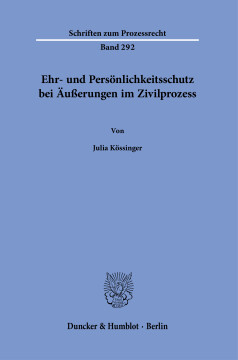 Schriften zum Prozessrecht

Band 292

Ehr- und Persönlichkeitsschutz bei Äußerungen im Zivilprozess

Von

Julia Kössinger

Duncker & Humblot · Berlin